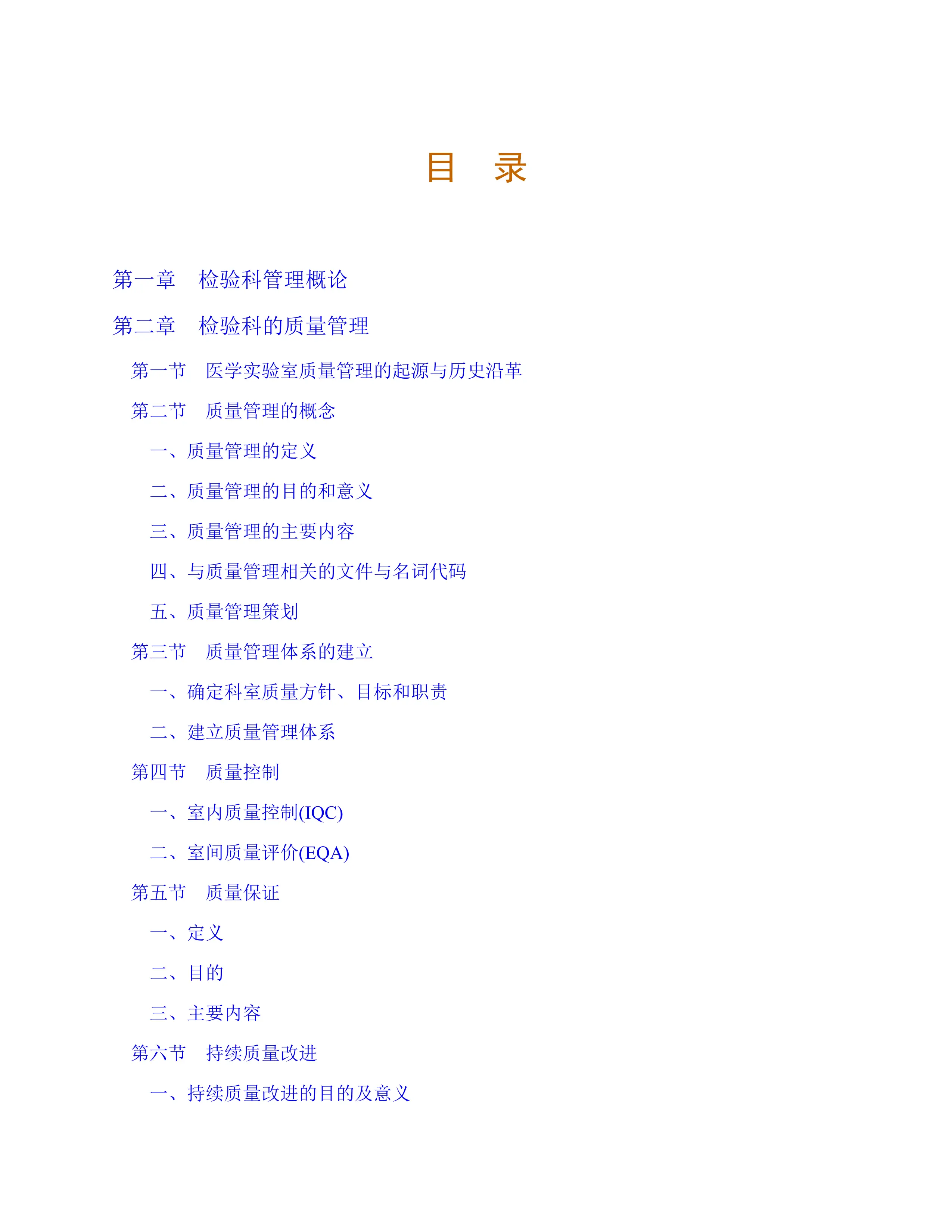 目　录

第一章　检验科管理概论

第二章　检验科的质量管理

第一节　医学实验室质量管理的起源与历史沿革

第二节　质量管理的概念

一、质量管理的定义

二、质量管理的目的和意义

三、质量管理的主要内容

四、与质量管理相关的文件与名词代码

五、质量管理策划

第三节　质量管理体系的建立

一、确定科室质量方针、目标和职责

二、建立质量管理体系

第四节　质量控制

一、室内质量控制(IQC)

二、室间质量评价(EQA)

第五节　质量保证

一、定义

二、目的

三、主要内容

第六节　持续质量改进

一、持续质量改进的目的及意义